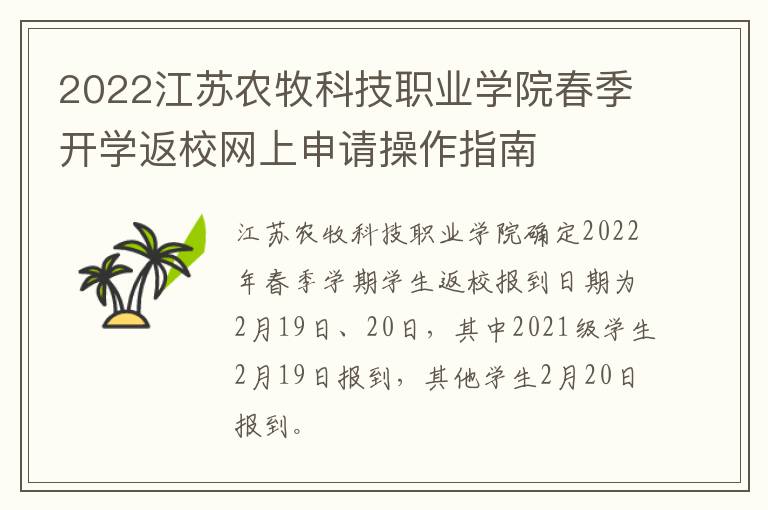 2022江苏农牧科技职业学院春季开学返校网上申请操作指南

江苏农牧科技职业学院确定2022年春季学期学生返校报到日期为2月19日、20日，其中2021级学生2月19日报到，其他学生2月20日报到。